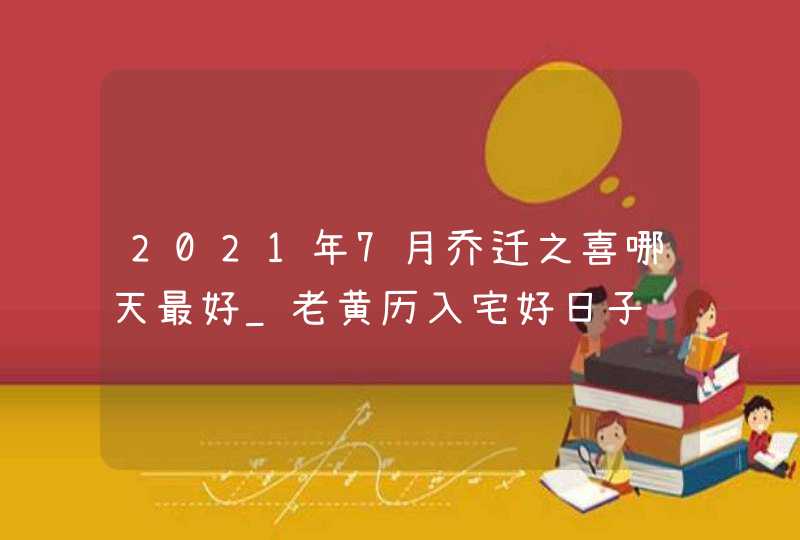 2021年7月乔迁之喜哪天最好_老黄历入宅好日子